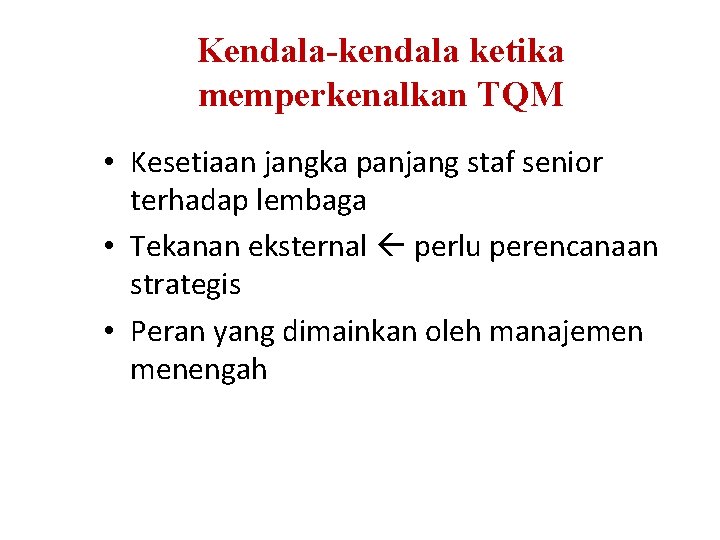 Kendala-kendala ketika memperkenalkan TQM

• Kesetiaan jangka panjang staf senior terhadap lembaga
• Tekanan eksternal ← perlu perencanaan strategis
• Peran yang dimainkan oleh manajemen menengah